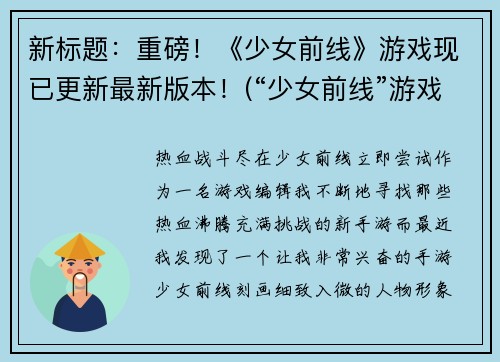 新标题：重磅！《少女前线》游戏现已更新最新版本！(“少女前线”游戏

热血战斗尽在少女前线立即尝试作为一名游戏编辑我不断地寻找那些热血沸腾充满挑战的新手游而最近我发现了一个让我非常兴奋的手游少女前线刻画细致入微的人物形象